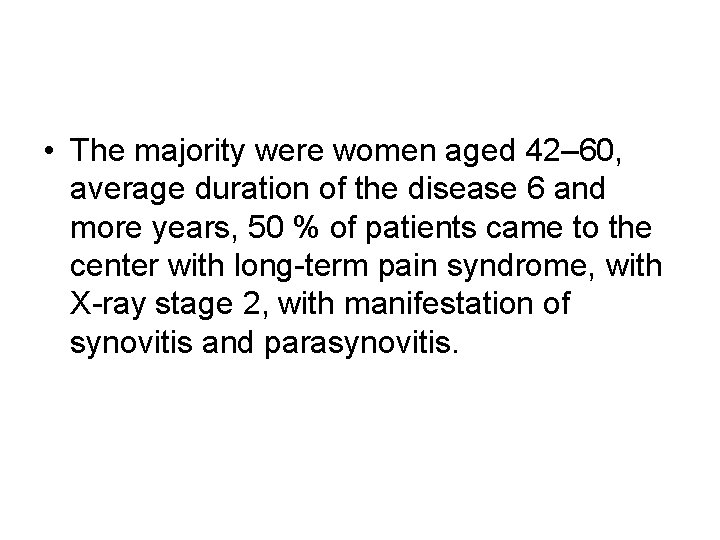 • The majority were women aged 42–60, average duration of the disease 6 and more years, 50 % of patients came to the center with long-term pain syndrome, with X-ray stage 2, with manifestation of synovitis and parasynovitis.